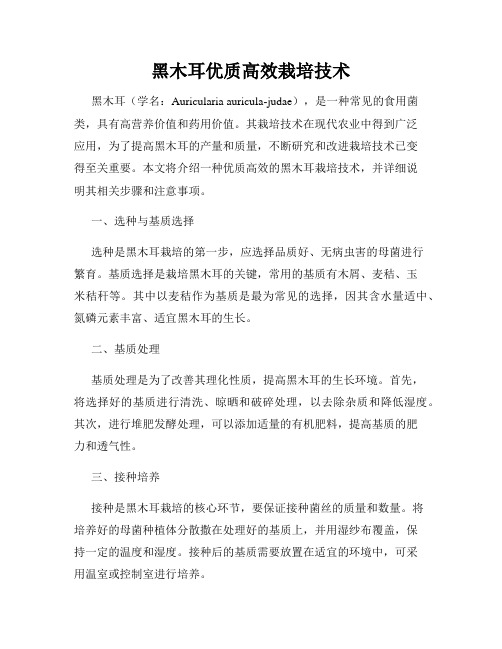 黑木耳优质高效栽培技术

黑木耳（学名：Auricularia auricula-judae），是一种常见的食用菌类，具有高营养价值和药用价值。其栽培技术在现代农业中得到广泛应用，为了提高黑木耳的产量和质量，不断研究和改进栽培技术已变得至关重要。本文将介绍一种优质高效的黑木耳栽培技术，并详细说明其相关步骤和注意事项。

一、选种与基质选择

选种是黑木耳栽培的第一步，应选择品质好、无病虫害的母菌进行繁育。基质选择是栽培黑木耳的关键，常用的基质有木屑、麦秸、玉米秸秆等。其中以麦秸作为基质是最为常见的选择，因其含水量适中、氮磷元素丰富、适宜黑木耳的生长。

二、基质处理

基质处理是为了改善其理化性质，提高黑木耳的生长环境。首先，将选择好的基质进行清洗、晾晒和破碎处理，以去除杂质和降低湿度。其次，进行堆肥发酵处理，可以添加适量的有机肥料，提高基质的肥力和透气性。

三、接种培养

接种是黑木耳栽培的核心环节，要保证接种菌丝的质量和数量。将培养好的母菌种植体分散撒在处理好的基质上，并用湿纱布覆盖，保持一定的温度和湿度。接种后的基质需要放置在适宜的环境中，可采用温室或控制室进行培养。